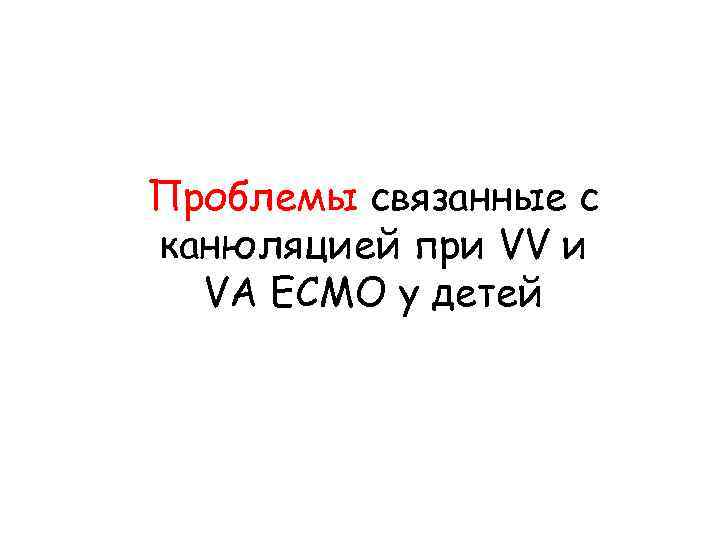 Проблемы связанные с канюляцией при VV и VA ECMO у детей